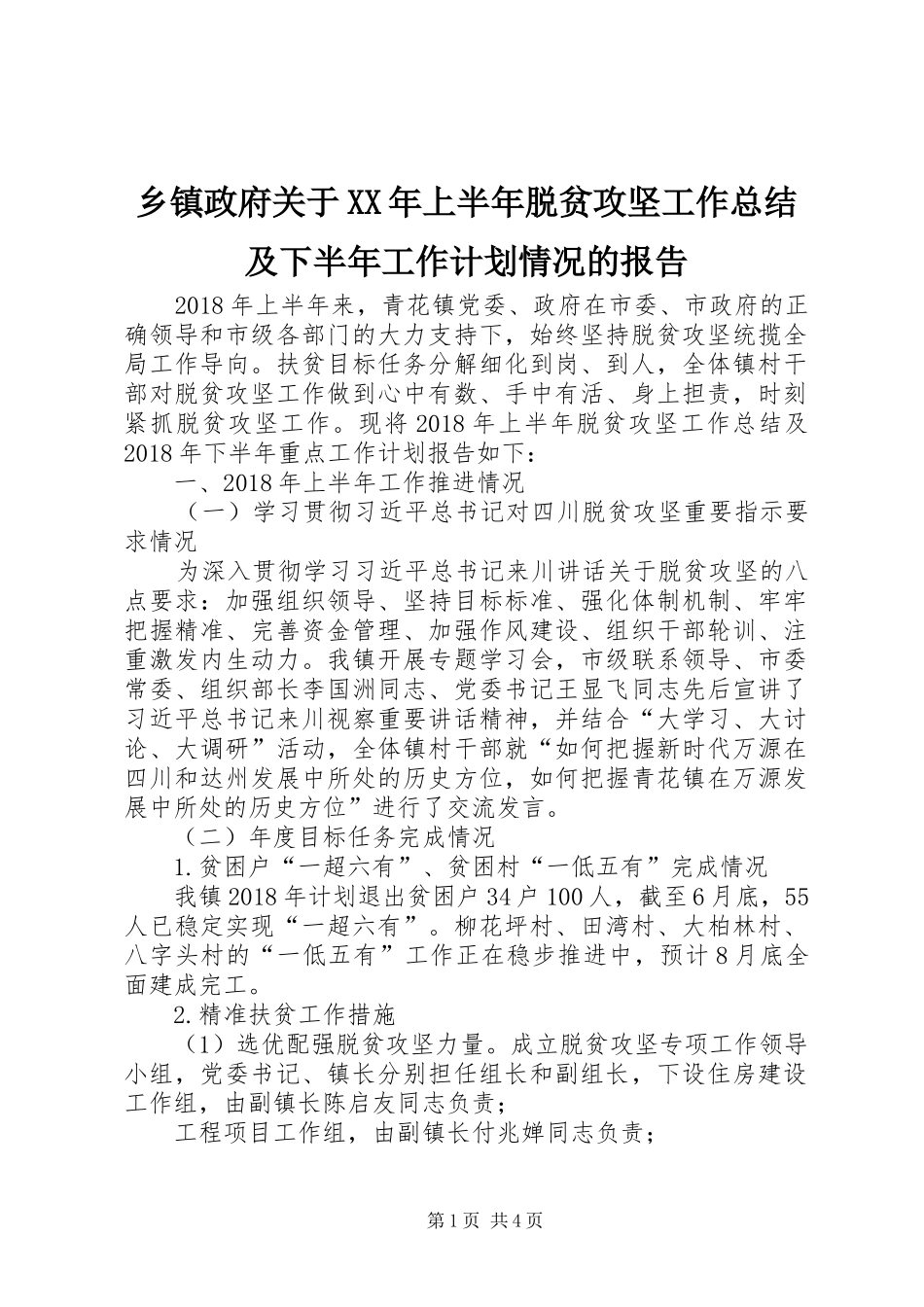 乡镇政府关于XX年上半年脱贫攻坚工作总结及下半年工作计划情况的报告

2018年上半年来，青花镇党委、政府在市委、市政府的正确领导和市级各部门的大力支持下，始终坚持脱贫攻坚统揽全局工作导向。扶贫目标任务分解细化到岗、到人，全体镇村干部对脱贫攻坚工作做到心中有数、手中有活、身上担责，时刻紧抓脱贫攻坚工作。现将2018年上半年脱贫攻坚工作总结及2018年下半年重点工作计划报告如下：

一、2018年上半年工作推进情况

（一）学习贯彻习近平总书记对四川脱贫攻坚重要指示要求情况

为深入贯彻学习习近平总书记来川讲话关于脱贫攻坚的八点要求：加强组织领导、坚持目标标准、强化体制机制、牢牢把握精准、完善资金管理、加强作风建设、组织干部轮训、注重激发内生动力。我镇开展专题学习会，市级联系领导、市委常委、组织部长李国洲同志、党委书记王显飞同志先后宣讲了习近平总书记来川视察重要讲话精神，并结合“大学习、大讨论、大调研”活动，全体镇村干部就“如何把握新时代万源在四川和达州发展中所处的历史方位，如何把握青花镇在万源发展中所处的历史方位”进行了交流发言。

（二）年度目标任务完成情况

1.贫困户“一超六有”、贫困村“一低五有”完成情况

我镇2018年计划退出贫困户34户100人，截至6月底，55人已稳定实现“一超六有”。柳花坪村、田湾村、大柏林村、八字头村的“一低五有”工作正在稳步推进中，预计8月底全面建成完工。

2.精准扶贫工作措施

（1）选优配强脱贫攻坚力量。成立脱贫攻坚专项工作领导小组，党委书记、镇长分别担任组长和副组长，下设住房建设工作组，由副镇长陈启友同志负责；

工程项目工作组，由副镇长付兆婵同志负责；

第1页 共4页